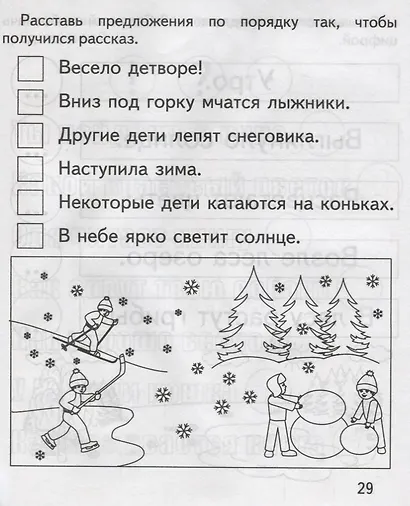 Расставь предложения по порядку так, чтобы получился рассказ.

Весело детворе!

Вниз под горку мчатся лыжники.

Другие дети лепят снеговика.

Наступила зима.

Некоторые дети катаются на коньках.

В небе ярко светит солнце.

29